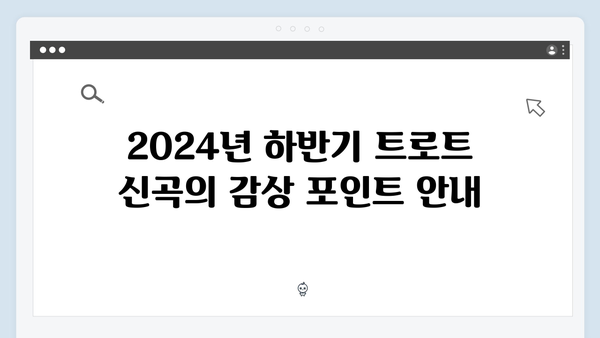 2024년 하반기 트로트 신곡의 감상 포인트 안내